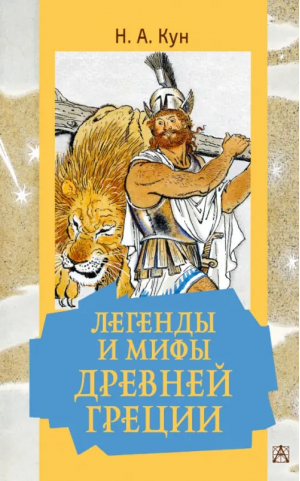 Н. А. Кун

ЛЕГЕНДЫ И МИФЫ ДРЕВНЕЙ ГРЕЦИИ